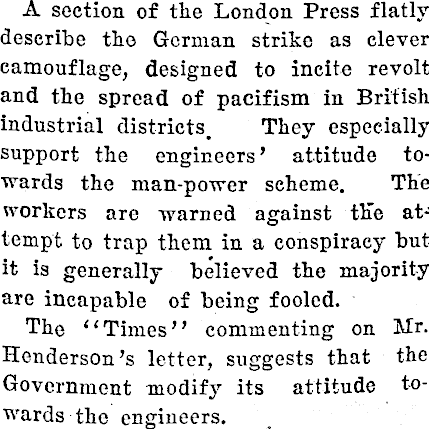 A section of the London Press flatly describe the German strike as clever camouflage, designed to incite revolt and the spread of pacifism in British industrial districts. They especially support the engineers' attitude towards the man-power scheme. The workers are warned against the attempt to trap them in a conspiracy but it is generally believed the majority are incapable of being fooled.

The "Times" commenting on Mr. Henderson's letter, suggests that the Government modify its attitude towards the engineers.